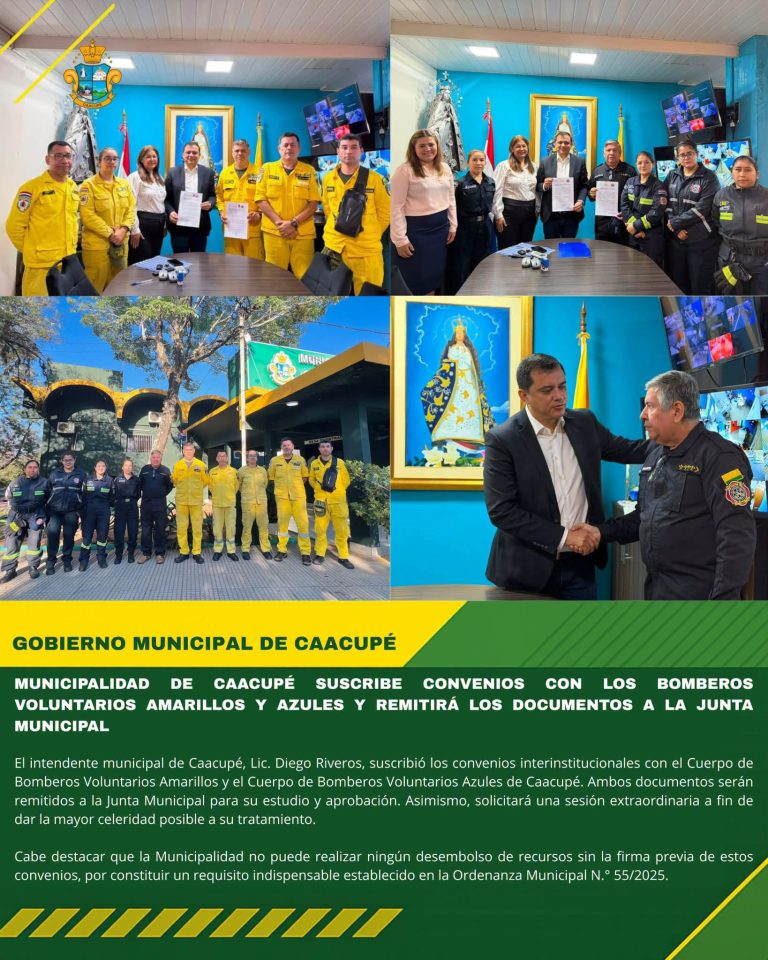 GOBIERNO MUNICIPAL DE CAACUPÉ

MUNICIPALIDAD DE CAACUPÉ SUSCRIBE CONVENIOS CON LOS BOMBEROS VOLUNTARIOS AMARILLOS Y AZULES Y REMITIRÁ LOS DOCUMENTOS A LA JUNTA MUNICIPAL

El intendente municipal de Caacupé, Lic. Diego Riveros, suscribió los convenios interinstitucionales con el Cuerpo de Bomberos Voluntarios Amarillos y el Cuerpo de Bomberos Voluntarios Azules de Caacupé. Ambos documentos serán remitidos a la Junta Municipal para su estudio y aprobación. Asimismo, solicitará una sesión extraordinaria a fin de dar la mayor celeridad posible a su tratamiento.

Cabe destacar que la Municipalidad no puede realizar ningún desembolso de recursos sin la firma previa de estos convenios, por constituir un requisito indispensable establecido en la Ordenanza Municipal N.° 55/2025.